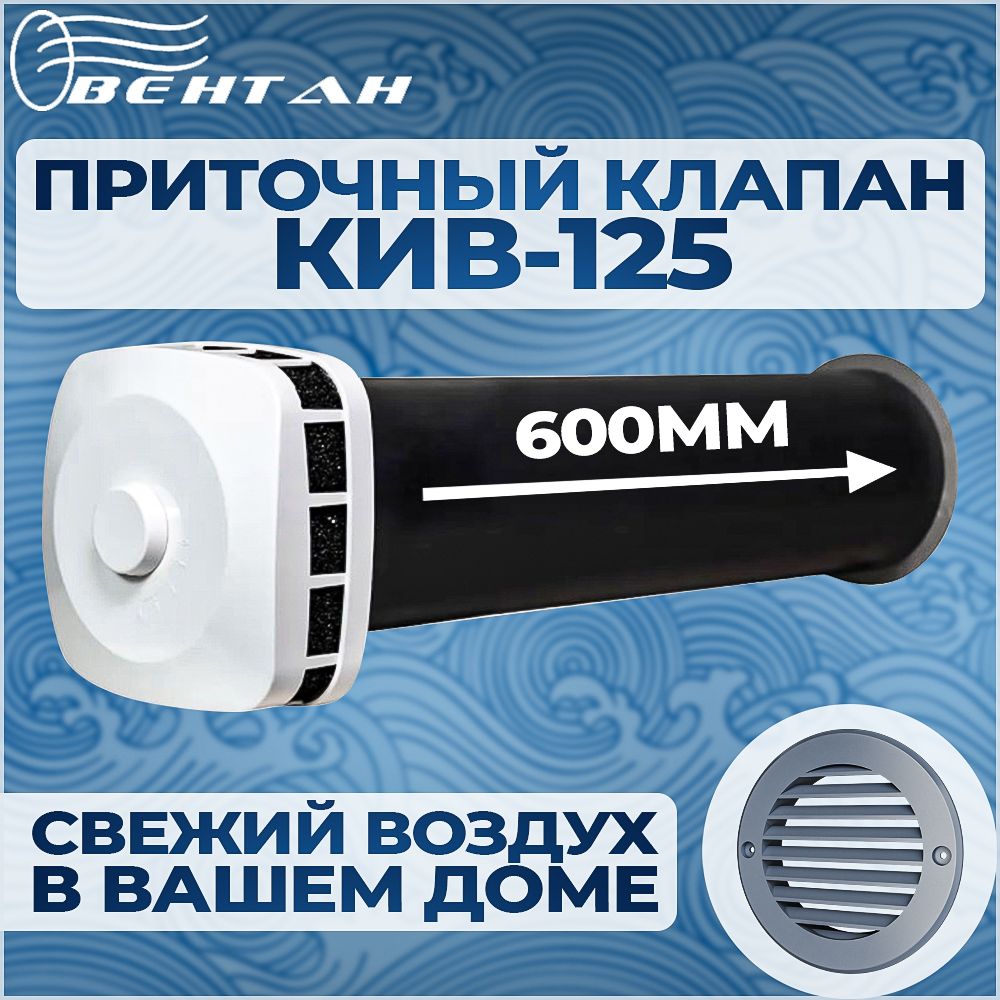 ВЕНТАН

ПРИТОЧНЫЙ КЛАПАН
КИВ-125

600ММ

СВЕЖИЙ ВОЗДУХ
В ВАШЕМ ДОМЕ